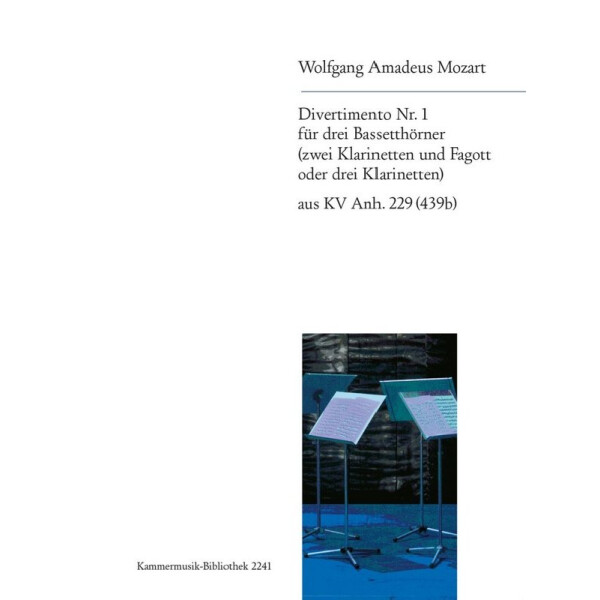 Wolfgang Amadeus Mozart

Divertimento Nr. 1
für drei Bassetthörner
(zwei Klarinetten und Fagott
oder drei Klarinetten)

aus KV Anh. 229 (439b)

Kammermusik-Bibliothek 2241